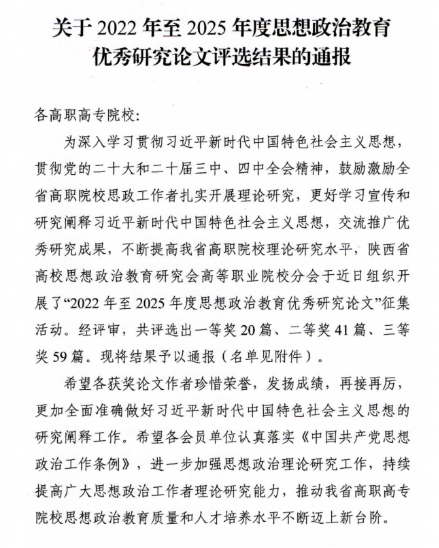 关于 2022 年至 2025 年度思想政治教育优秀研究论文评选结果的通报

各高职高专院校:

为深入学习贯彻习近平新时代中国特色社会主义思想，贯彻党的二十大和二十届三中、四中全会精神，鼓励激励全省高职院校思政工作者扎实开展理论研究，更好学习宣传和研究阐释习近平新时代中国特色社会主义思想，交流推广优秀研究成果，不断提高我省高职院校理论研究水平，陕西省高校思想政治教育研究会高等职业院校分会于近日组织开展了“2022 年至 2025 年度思想政治教育优秀研究论文”征集活动。经评审，共评选出一等奖 20 篇、二等奖 41 篇、三等奖 59 篇。现将结果予以通报（名单见附件）。

希望各获奖论文作者珍惜荣誉，发扬成绩，再接再厉，更加全面准确做好习近平新时代中国特色社会主义思想的研究阐释工作。希望各会员单位认真落实《中国共产党思想政治工作条例》，进一步加强思想政治理论研究工作，持续提高广大思想政治工作者理论研究能力，推动我省高职高专院校思想政治教育质量和人才培养水平不断迈上新台阶。